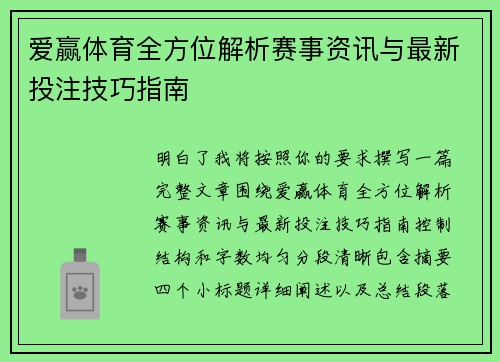 爱赢体育全方位解析赛事资讯与最新投注技巧指南

明白了我将按照你的要求撰写一篇完整文章围绕爱赢体育全方位解析赛事资讯与最新投注技巧指南控制结构和字数均匀分段清晰包含摘要四个小标题详细阐述以及总结段落